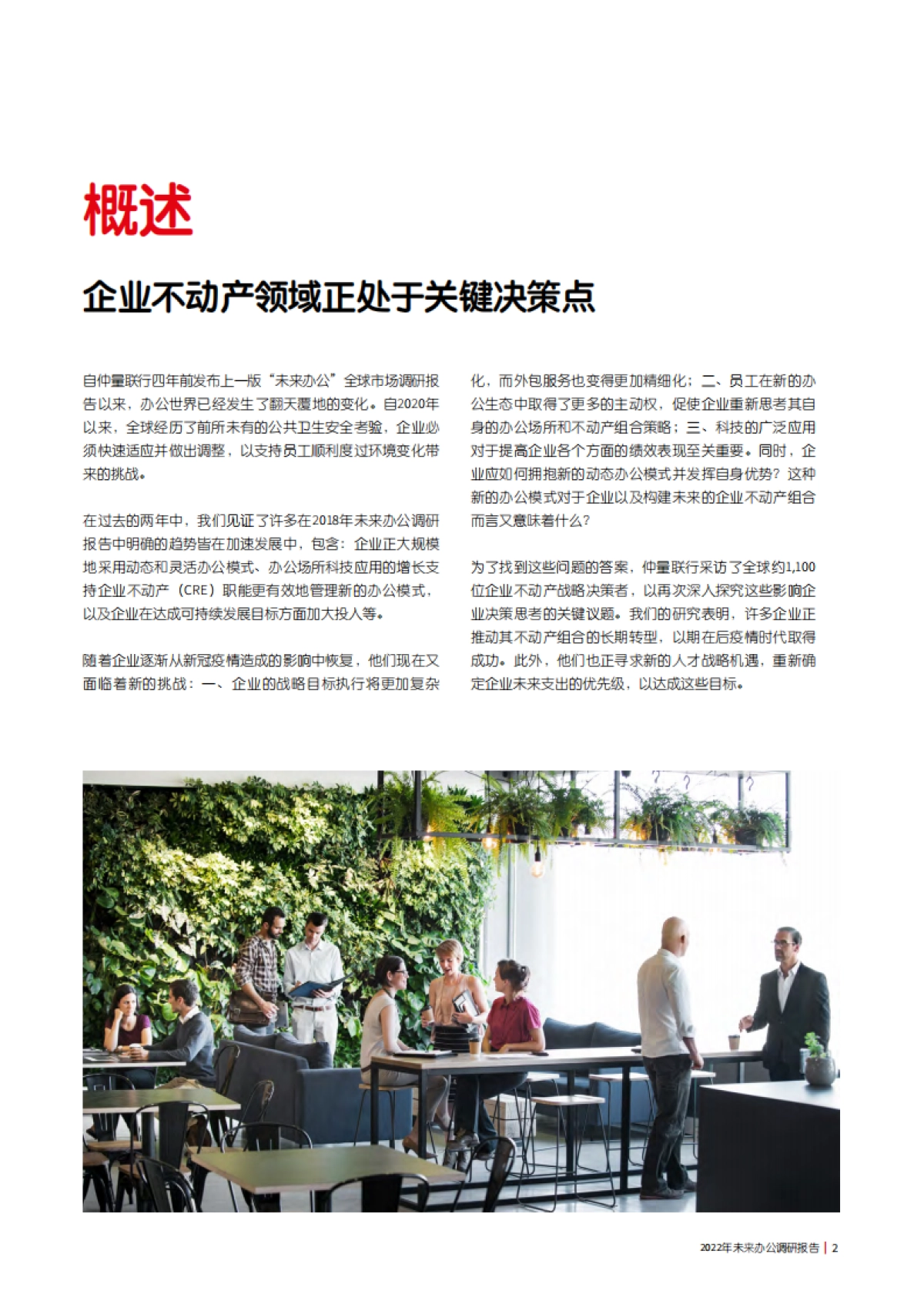 概述

企业不动产领域正处于关键决策点

自仲量联行四年前发布上一版“未来办公”全球市场调研报告以来，办公世界已经发生了翻天覆地的变化。自2020年以来，全球经历了前所未有的公共卫生安全考验，企业必须快速适应并做出调整，以支持员工顺利度过环境变化带来的挑战。

在过去的两年中，我们见证了许多在2018年未来办公调研报告中明确的趋势皆在加速发展中，包含：企业正大规模地采用动态和灵活办公模式、办公场所科技应用的增长支持企业不动产（CRE）职能更有效地管理新的办公模式，以及企业在达成可持续发展目标方面加大投入等。

随着企业逐渐从新冠疫情造成的影响中恢复，他们现在又面临着新的挑战：一、企业的战略目标执行将更加复杂化，而外包服务也变得更加精细化；二、员工在新的办公生态中取得了更多的主动权，促使企业重新思考其自身的办公场所和不动产组合策略；三、科技的广泛应用对于提高企业各个方面的绩效表现至关重要。同时，企业应如何拥抱新的动态办公模式并发挥自身优势？这种新的办公模式对于企业以及构建未来的企业不动产组合而言又意味着什么？

为了找到这些问题的答案，仲量联行采访了全球约1,100位企业不动产战略决策者，以再次深入探究这些影响企业决策思考的关键议题。我们的研究表明，许多企业正推动其不动产组合的长期转型，以期在后疫情时代取得成功。此外，他们也正寻求新的人才战略机遇，重新确定企业未来支出的优先级，以达成这些目标。

2022年未来办公调研报告 | 2